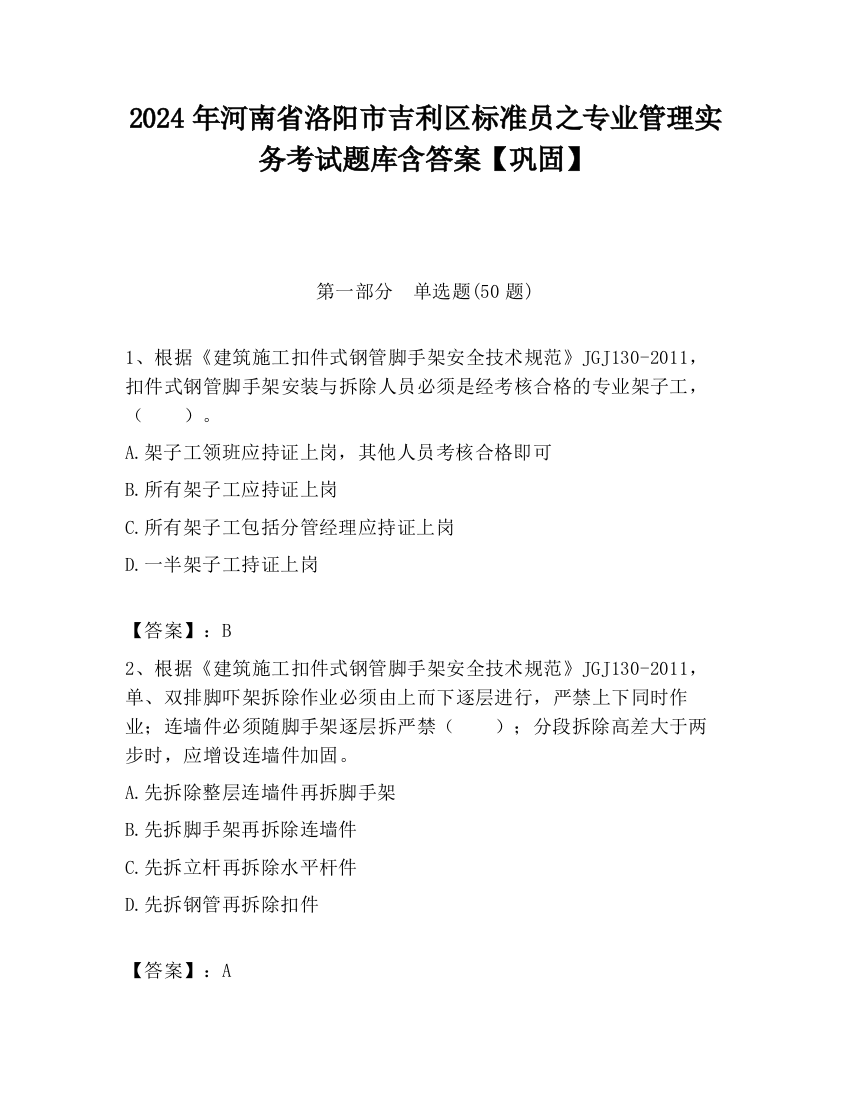 2024 年河南省洛阳市吉利区标准员之专业管理实务考试题库含答案【巩固】

第一部分　单选题(50 题)

1、根据《建筑施工扣件式钢管脚手架安全技术规范》JGJ130-2011，扣件式钢管脚手架安装与拆除人员必须是经考核合格的专业架子工，（　　）。

A.架子工领班应持证上岗，其他人员考核合格即可

B.所有架子工应持证上岗

C.所有架子工包括分管经理应持证上岗

D.一半架子工持证上岗

【答案】：B

2、根据《建筑施工扣件式钢管脚手架安全技术规范》JGJ130-2011，单、双排脚吓架拆除作业必须由上而下逐层进行，严禁上下同时作业；连墙件必须随脚手架逐层拆严禁（　　）；分段拆除高差大于两步时，应增设连墙件加固。

A.先拆除整层连墙件再拆脚手架

B.先拆脚手架再拆除连墙件

C.先拆立杆再拆除水平杆件

D.先拆钢管再拆除扣件

【答案】：A